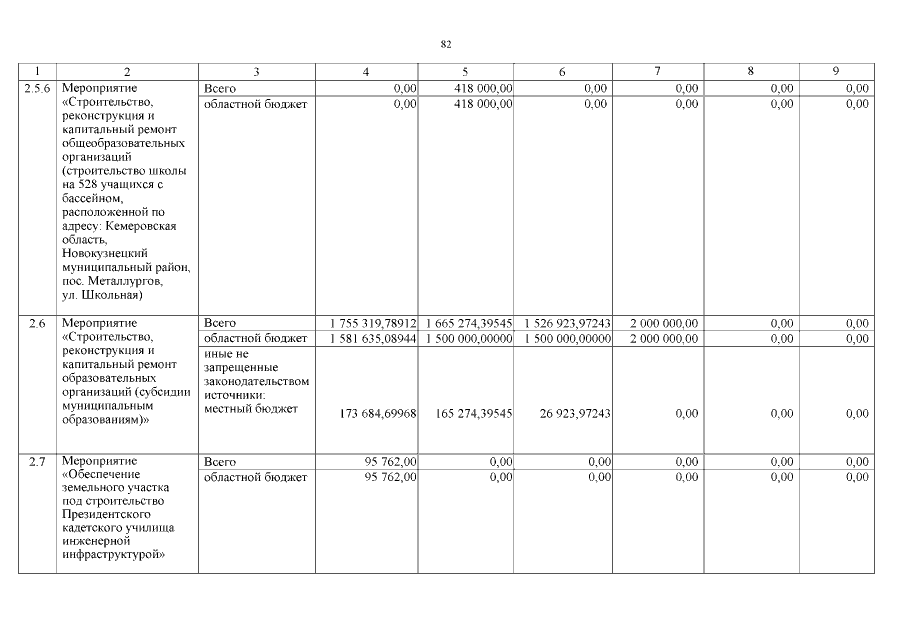 82

| 1 | 2 | 3 | 4 | 5 | 6 | 7 | 8 | 9 |
|---|---|---|---|---|---|---|---|---|
| 2.5.6 | Мероприятие «Строительство, реконструкция и капитальный ремонт общеобразовательных организаций (строительство школы на 528 учащихся с бассейном, расположенной по адресу: Кемеровская область, Новокузнецкий муниципальный район, пос. Металлургов, ул. Школьная) | Всего | 0,00 | 418 000,00 | 0,00 | 0,00 | 0,00 | 0,00 |
| | | областной бюджет | 0,00 | 418 000,00 | 0,00 | 0,00 | 0,00 | 0,00 |
| 2.6 | Мероприятие «Строительство, реконструкция и капитальный ремонт образовательных организаций (субсидии муниципальным образованиям)» | Всего | 1 755 319,78912 | 1 665 274,39545 | 1 526 923,97243 | 2 000 000,00 | 0,00 | 0,00 |
| | | областной бюджет | 1 581 635,08944 | 1 500 000,00000 | 1 500 000,00000 | 2 000 000,00 | 0,00 | 0,00 |
| | | иные не запрещенные законодательством источники: местный бюджет | 173 684,69968 | 165 274,39545 | 26 923,97243 | 0,00 | 0,00 | 0,00 |
| 2.7 | Мероприятие «Обеспечение земельного участка под строительство Президентского кадетского училища инженерной инфраструктурой» | Всего | 95 762,00 | 0,00 | 0,00 | 0,00 | 0,00 | 0,00 |
| | | областной бюджет | 95 762,00 | 0,00 | 0,00 | 0,00 | 0,00 | 0,00 |